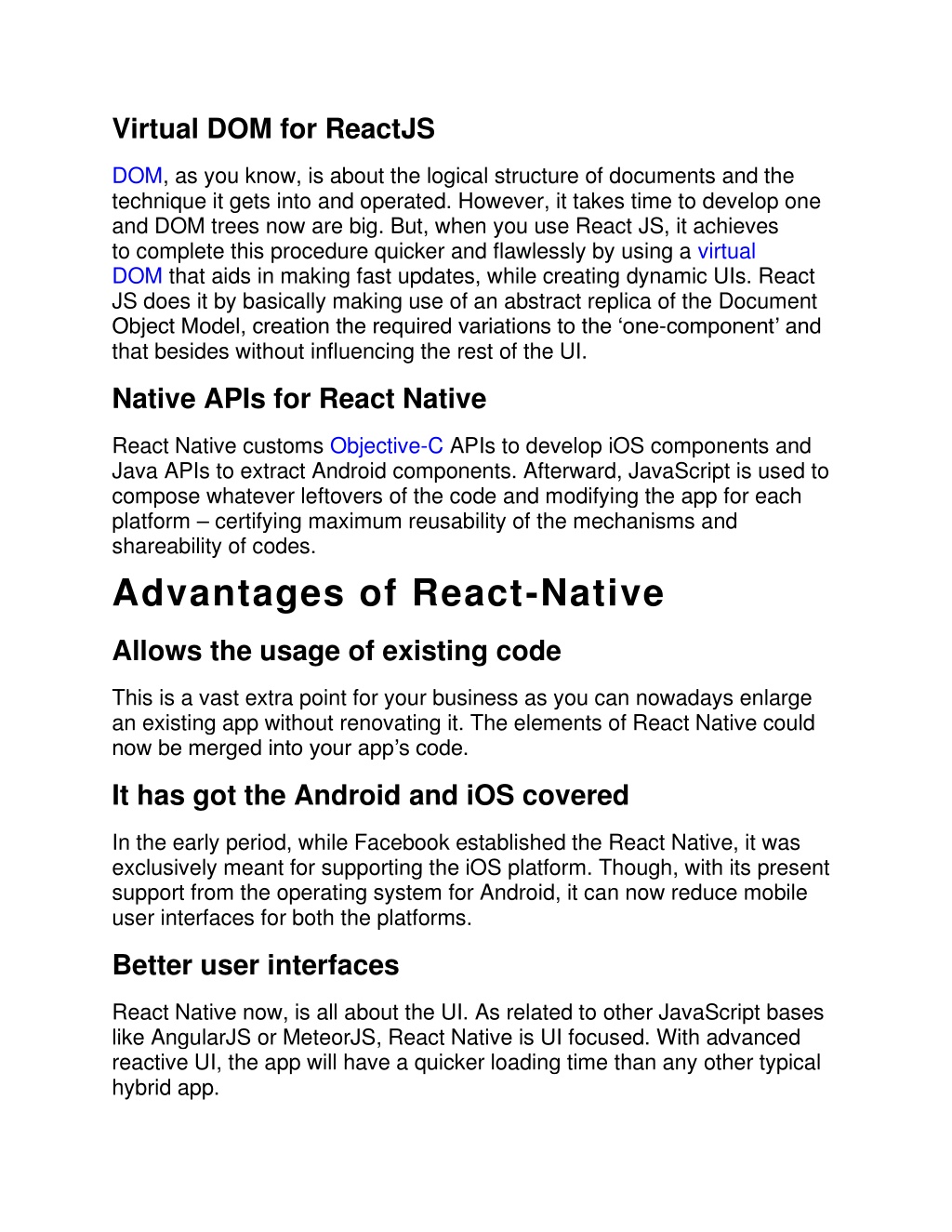 Virtual DOM for ReactJS

DOM, as you know, is about the logical structure of documents and the technique it gets into and operated. However, it takes time to develop one and DOM trees now are big. But, when you use React JS, it achieves to complete this procedure quicker and flawlessly by using a virtual DOM that aids in making fast updates, while creating dynamic UIs. React JS does it by basically making use of an abstract replica of the Document Object Model, creation the required variations to the ‘one-component’ and that besides without influencing the rest of the UI.

Native APIs for React Native

React Native customs Objective-C APIs to develop iOS components and Java APIs to extract Android components. Afterward, JavaScript is used to compose whatever leftovers of the code and modifying the app for each platform – certifying maximum reusability of the mechanisms and shareability of codes.

Advantages of React-Native

Allows the usage of existing code

This is a vast extra point for your business as you can nowadays enlarge an existing app without renovating it. The elements of React Native could now be merged into your app’s code.

It has got the Android and iOS covered

In the early period, while Facebook established the React Native, it was exclusively meant for supporting the iOS platform. Though, with its present support from the operating system for Android, it can now reduce mobile user interfaces for both the platforms.

Better user interfaces

React Native now, is all about the UI. As related to other JavaScript bases like AngularJS or MeteorJS, React Native is UI focused. With advanced reactive UI, the app will have a quicker loading time than any other typical hybrid app.